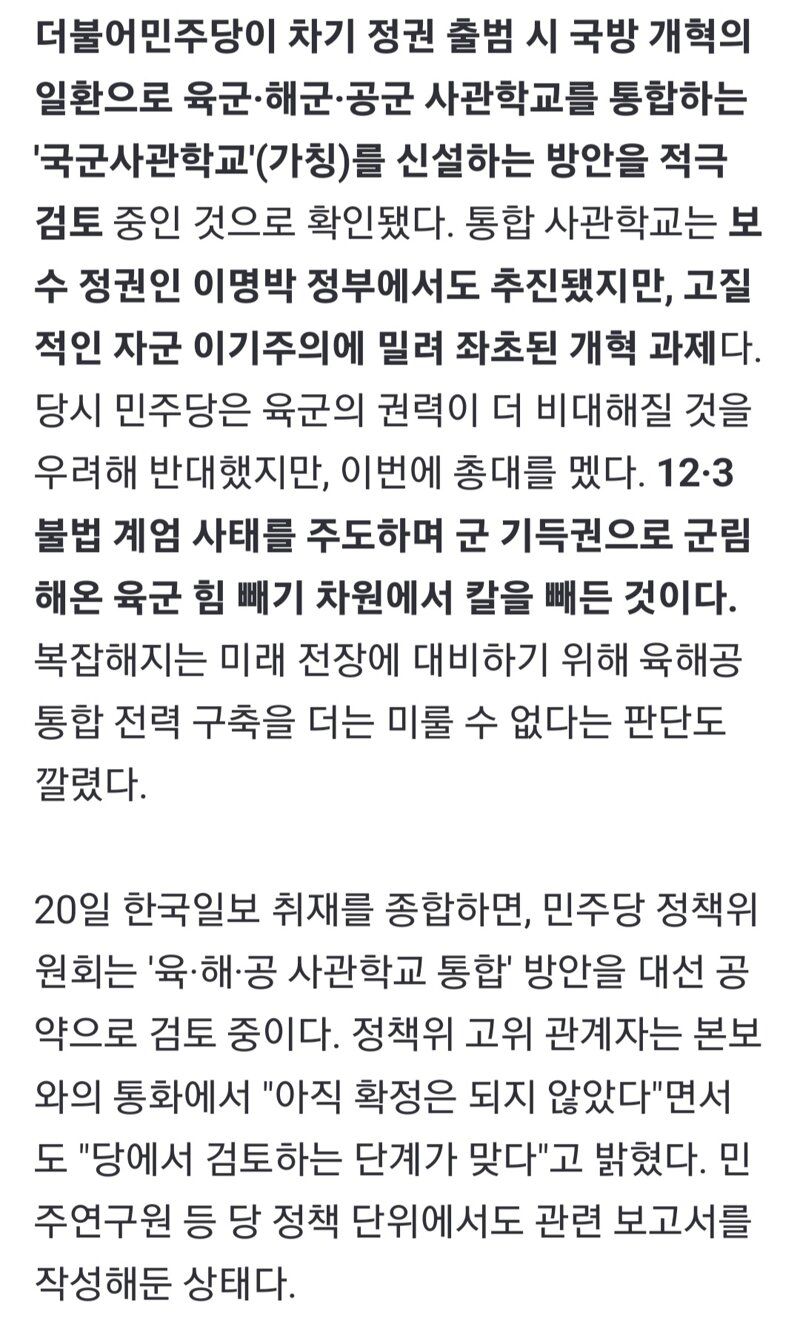 더불어민주당이 차기 정권 출범 시 국방 개혁의 일환으로 육군·해군·공군 사관학교를 통합하는 '국군사관학교'(가칭)를 신설하는 방안을 적극 검토 중인 것으로 확인됐다. 통합 사관학교는 보수 정권인 이명박 정부에서도 추진됐지만, 고질적인 자군 이기주의에 밀려 좌초된 개혁 과제다. 당시 민주당은 육군의 권력이 더 비대해질 것을 우려해 반대했지만, 이번에 총대를 멨다. 12·3 불법 계엄 사태를 주도하며 군 기득권으로 군림해온 육군 힘 빼기 차원에서 칼을 빼든 것이다. 복잡해지는 미래 전장에 대비하기 위해 육해공 통합 전력 구축을 더는 미룰 수 없다는 판단도 깔렸다.

20일 한국일보 취재를 종합하면, 민주당 정책위원회는 '육·해·공 사관학교 통합' 방안을 대선 공약으로 검토 중이다. 정책위 고위 관계자는 본보와의 통화에서 "아직 확정은 되지 않았다"면서도 "당에서 검토하는 단계가 맞다"고 밝혔다. 민주연구원 등 당 정책 단위에서도 관련 보고서를 작성해둔 상태다.